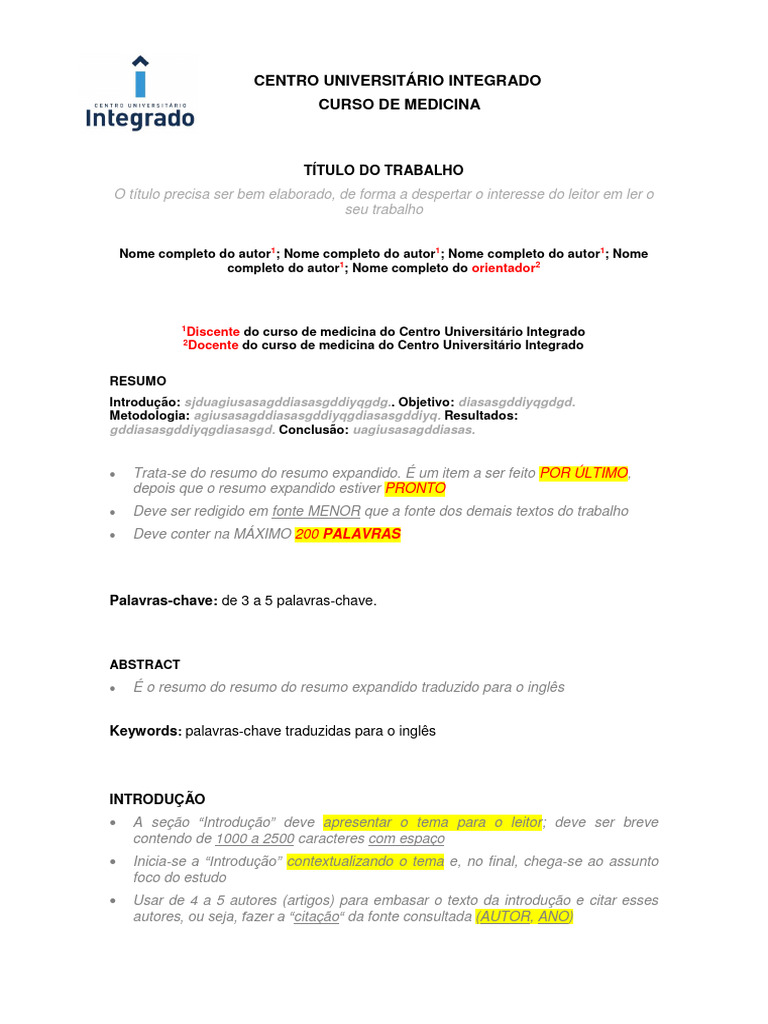 CENTRO UNIVERSITÁRIO Integrado

CENTRO UNIVERSITÁRIO INTEGRADO
CURSO DE MEDICINA

TÍTULO DO TRABALHO
O título precisa ser bem elaborado, de forma a despertar o interesse do leitor em ler o seu trabalho

Nome completo do autor$^1$; Nome completo do autor$^1$; Nome completo do autor$^1$; Nome completo do autor$^1$; Nome completo do orientador$^2$

$^1$Discente do curso de medicina do Centro Universitário Integrado
$^2$Docente do curso de medicina do Centro Universitário Integrado

RESUMO
Introdução: sjduagiusasagddiasasgddiyqgdg.. Objetivo: diasasgddiyqgdgd. Metodologia: agiusasagddiasasgddiyqgdiasasgddiyq. Resultados: gddiasasgddiyqgdiasasgd. Conclusão: uagiusasagddiasas.

• Trata-se do resumo do resumo expandido. É um item a ser feito POR ÚLTIMO, depois que o resumo expandido estiver PRONTO
• Deve ser redigido em fonte MENOR que a fonte dos demais textos do trabalho
• Deve conter na MÁXIMO 200 PALAVRAS

Palavras-chave: de 3 a 5 palavras-chave.

ABSTRACT
• É o resumo do resumo do resumo expandido traduzido para o inglês

Keywords: palavras-chave traduzidas para o inglês

INTRODUÇÃO
• A seção “Introdução” deve apresentar o tema para o leitor; deve ser breve contendo de 1000 a 2500 caracteres com espaço
• Inicia-se a “Introdução” contextualizando o tema e, no final, chega-se ao assunto foco do estudo
• Usar de 4 a 5 autores (artigos) para embasar o texto da introdução e citar esses autores, ou seja, fazer a “citação“ da fonte consultada (AUTOR, ANO)